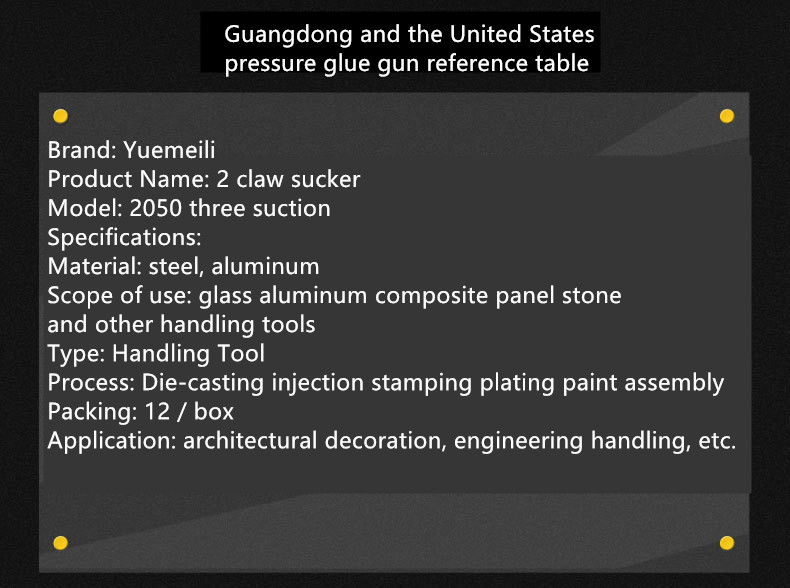 Guangdong and the United States pressure glue gun reference table

Brand: Yuemeili
Product Name: 2 claw sucker
Model: 2050 three suction
Specifications:
Material: steel, aluminum
Scope of use: glass aluminum composite panel stone and other handling tools
Type: Handling Tool
Process: Die-casting injection stamping plating paint assembly
Packing: 12 / box
Application: architectural decoration, engineering handling, etc.